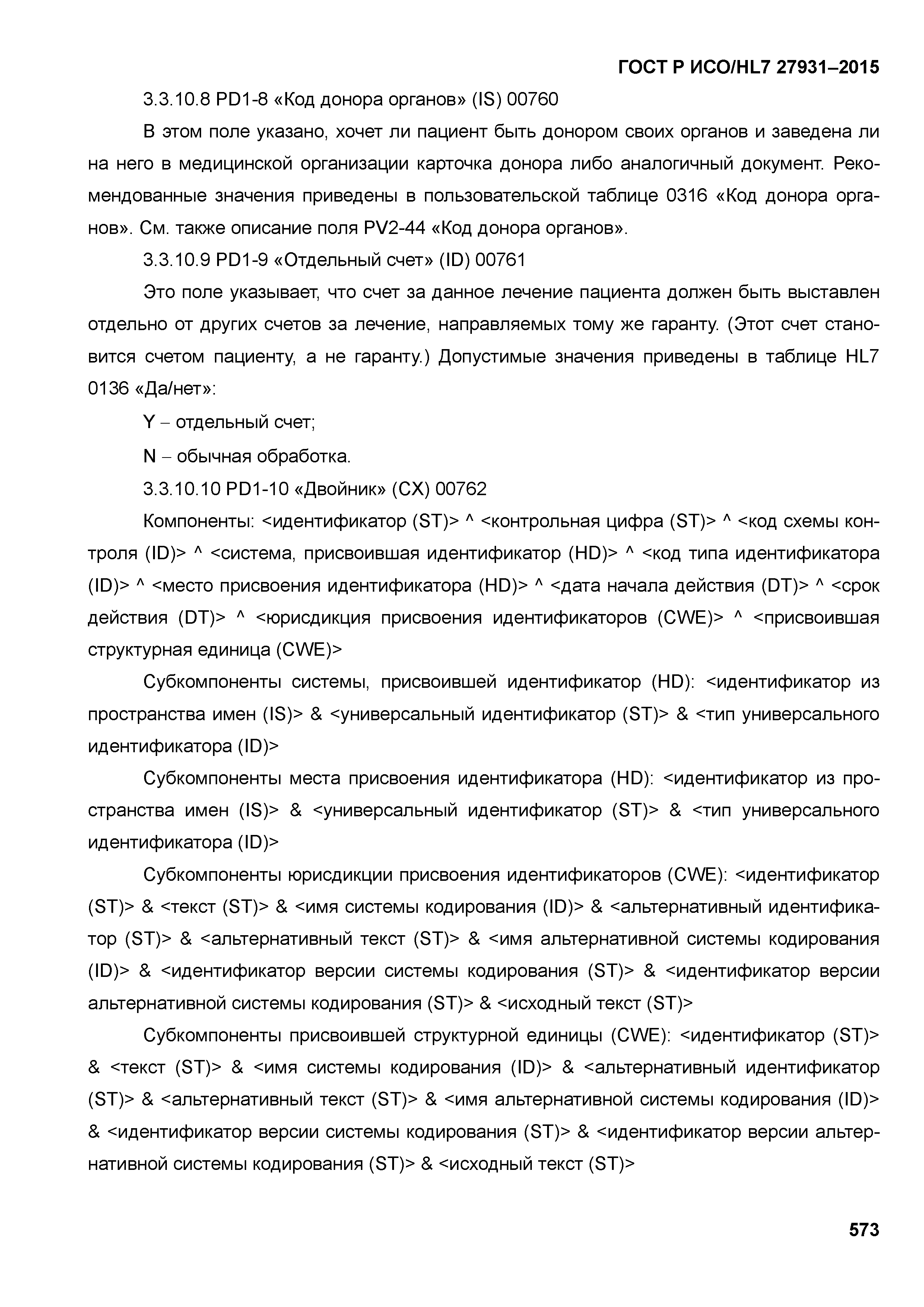 ГОСТ Р ИСО/HL7 27931–2015

3.3.10.8 PD1-8 «Код донора органов» (IS) 00760

В этом поле указано, хочет ли пациент быть донором своих органов и заведена ли на него в медицинской организации карточка донора либо аналогичный документ. Рекомендованные значения приведены в пользовательской таблице 0316 «Код донора органов». См. также описание поля PV2-44 «Код донора органов».

3.3.10.9 PD1-9 «Отдельный счет» (ID) 00761

Это поле указывает, что счет за данное лечение пациента должен быть выставлен отдельно от других счетов за лечение, направляемых тому же гаранту. (Этот счет становится счетом пациенту, а не гаранту.) Допустимые значения приведены в таблице HL7 0136 «Да/нет»:

Y – отдельный счет;

N – обычная обработка.

3.3.10.10 PD1-10 «Двойник» (CX) 00762

Компоненты: <идентификатор (ST)> ^ <контрольная цифра (ST)> ^ <код схемы контроля (ID)> ^ <система, присвоившая идентификатор (HD)> ^ <код типа идентификатора (ID)> ^ <место присвоения идентификатора (HD)> ^ <дата начала действия (DT)> ^ <срок действия (DT)> ^ <юрисдикция присвоения идентификаторов (CWE)> ^ <присвоившая структурная единица (CWE)>

Субкомпоненты системы, присвоившей идентификатор (HD): <идентификатор из пространства имен (IS)> & <универсальный идентификатор (ST)> & <тип универсального идентификатора (ID)>

Субкомпоненты места присвоения идентификатора (HD): <идентификатор из пространства имен (IS)> & <универсальный идентификатор (ST)> & <тип универсального идентификатора (ID)>

Субкомпоненты юрисдикции присвоения идентификаторов (CWE): <идентификатор (ST)> & <текст (ST)> & <имя системы кодирования (ID)> & <альтернативный идентификатор (ST)> & <альтернативный текст (ST)> & <имя альтернативной системы кодирования (ID)> & <идентификатор версии системы кодирования (ST)> & <идентификатор версии альтернативной системы кодирования (ST)> & <исходный текст (ST)>

Субкомпоненты присвоившей структурной единицы (CWE): <идентификатор (ST)> & <текст (ST)> & <имя системы кодирования (ID)> & <альтернативный идентификатор (ST)> & <альтернативный текст (ST)> & <имя альтернативной системы кодирования (ID)> & <идентификатор версии системы кодирования (ST)> & <идентификатор версии альтернативной системы кодирования (ST)> & <исходный текст (ST)>

573